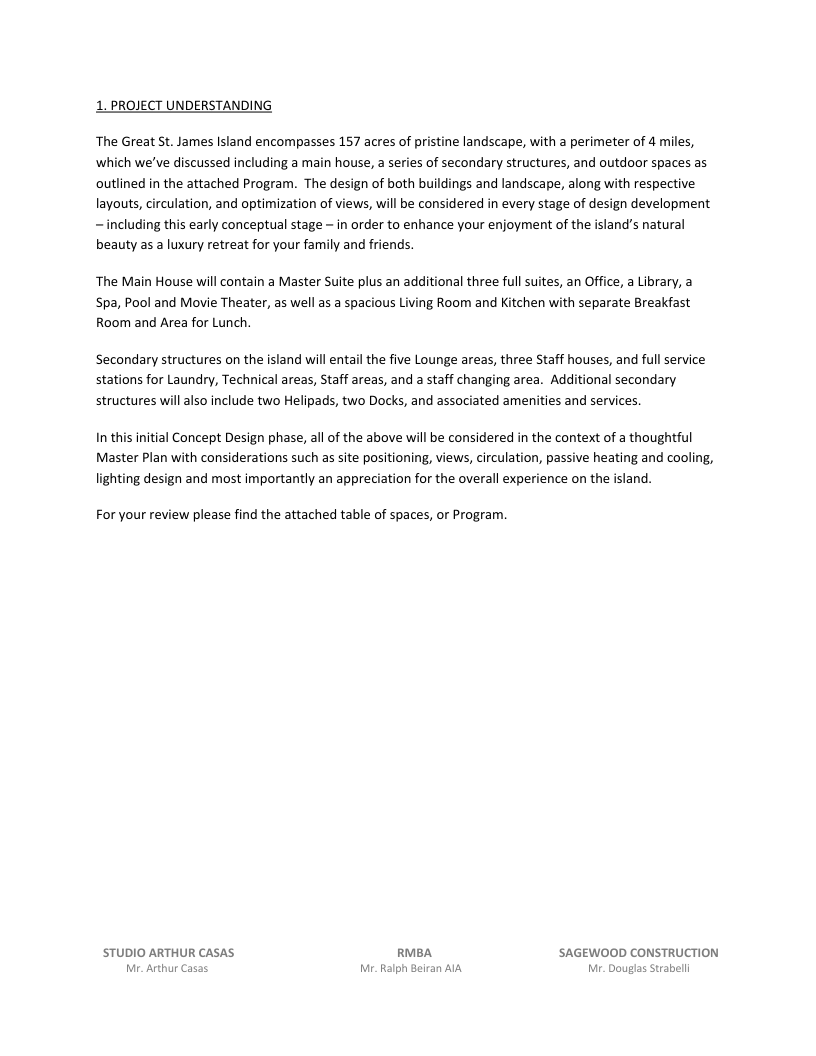 1. PROJECT UNDERSTANDING

The Great St. James Island encompasses 157 acres of pristine landscape, with a perimeter of 4 miles, which we've discussed including a main house, a series of secondary structures, and outdoor spaces as outlined in the attached Program. The design of both buildings and landscape, along with respective layouts, circulation, and optimization of views, will be considered in every stage of design development – including this early conceptual stage – in order to enhance your enjoyment of the island's natural beauty as a luxury retreat for your family and friends.

The Main House will contain a Master Suite plus an additional three full suites, an Office, a Library, a Spa, Pool and Movie Theater, as well as a spacious Living Room and Kitchen with separate Breakfast Room and Area for Lunch.

Secondary structures on the island will entail the five Lounge areas, three Staff houses, and full service stations for Laundry, Technical areas, Staff areas, and a staff changing area. Additional secondary structures will also include two Helipads, two Docks, and associated amenities and services.

In this initial Concept Design phase, all of the above will be considered in the context of a thoughtful Master Plan with considerations such as site positioning, views, circulation, passive heating and cooling, lighting design and most importantly an appreciation for the overall experience on the island.

For your review please find the attached table of spaces, or Program.

STUDIO ARTHUR CASAS
Mr. Arthur Casas

RMBA
Mr. Ralph Beiran AIA

SAGEWOOD CONSTRUCTION
Mr. Douglas Strabelli